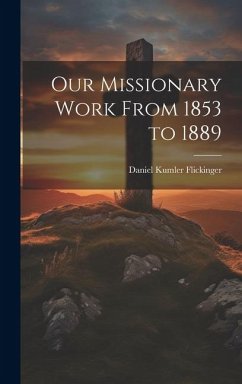 Our Missionary Work From 1853 to 1889

Daniel Kumler Flickinger